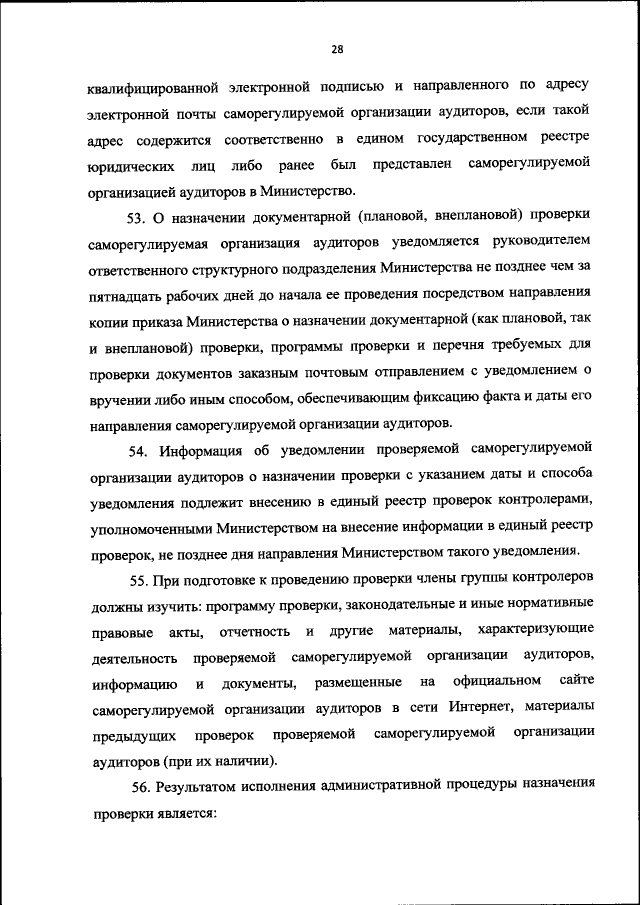 28

квалифицированной электронной подписью и направленного по адресу электронной почты саморегулируемой организации аудиторов, если такой адрес содержится соответственно в едином государственном реестре юридических лиц либо ранее был представлен саморегулируемой организацией аудиторов в Министерство.

53. О назначении документарной (плановой, внеплановой) проверки саморегулируемая организация аудиторов уведомляется руководителем ответственного структурного подразделения Министерства не позднее чем за пятнадцать рабочих дней до начала ее проведения посредством направления копии приказа Министерства о назначении документарной (как плановой, так и внеплановой) проверки, программы проверки и перечня требуемых для проверки документов заказным почтовым отправлением с уведомлением о вручении либо иным способом, обеспечивающим фиксацию факта и даты его направления саморегулируемой организации аудиторов.

54. Информация об уведомлении проверяемой саморегулируемой организации аудиторов о назначении проверки с указанием даты и способа уведомления подлежит внесению в единый реестр проверок контролерами, уполномоченными Министерством на внесение информации в единый реестр проверок, не позднее дня направления Министерством такого уведомления.

55. При подготовке к проведению проверки члены группы контролеров должны изучить: программу проверки, законодательные и иные нормативные правовые акты, отчетность и другие материалы, характеризующие деятельность проверяемой саморегулируемой организации аудиторов, информацию и документы, размещенные на официальном сайте саморегулируемой организации аудиторов в сети Интернет, материалы предыдущих проверок проверяемой саморегулируемой организации аудиторов (при их наличии).

56. Результатом исполнения административной процедуры назначения проверки является: